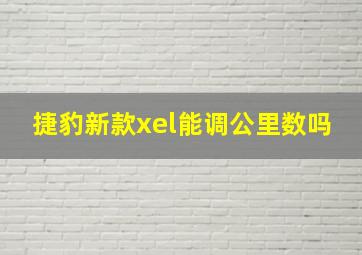 捷豹新款xel能调公里数吗